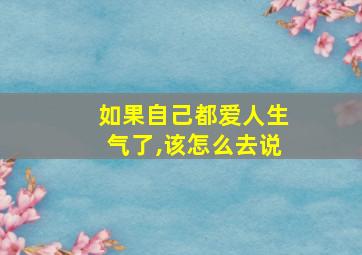 如果自己都爱人生气了,该怎么去说